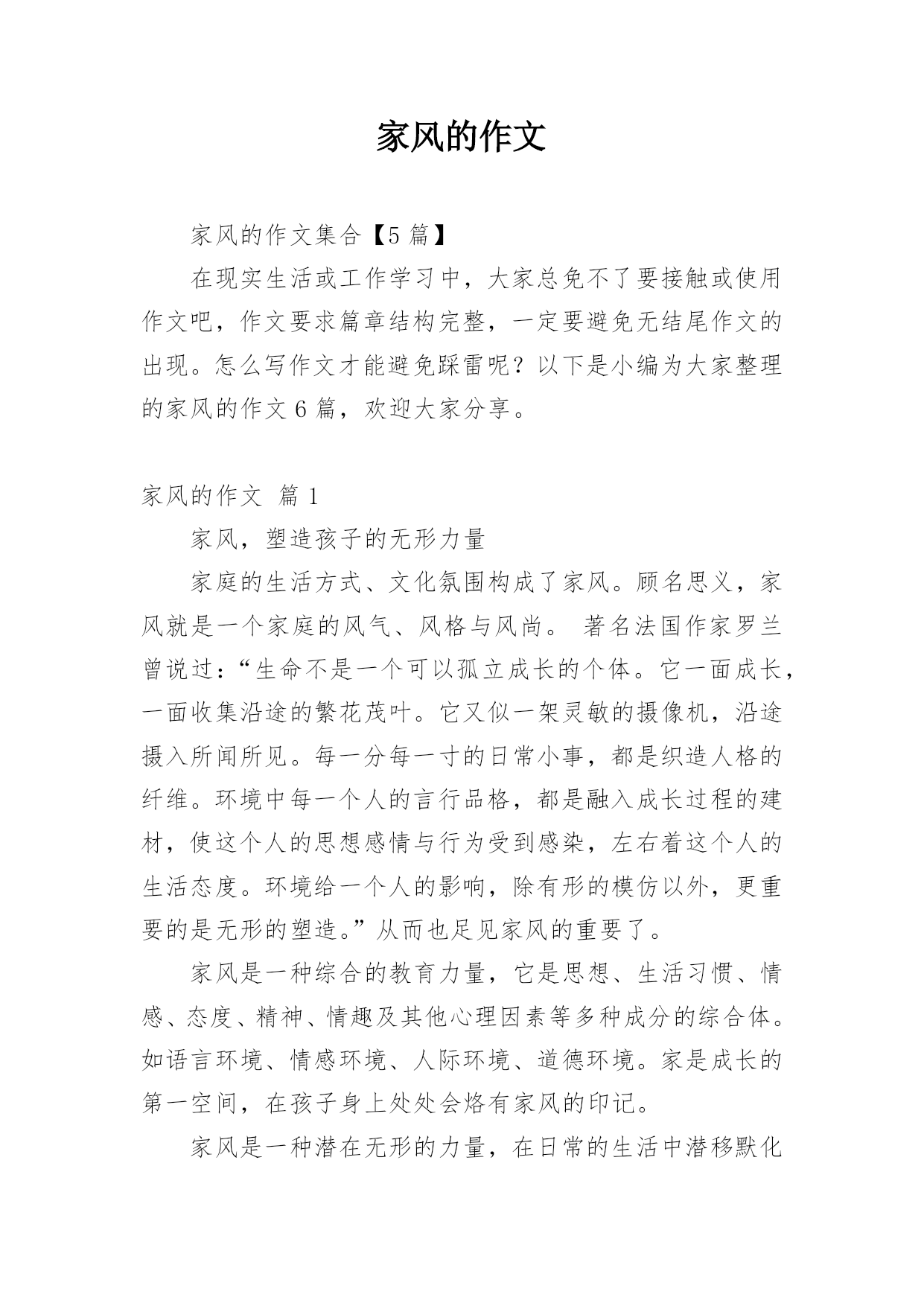 家风的作文

家风的作文集合【5 篇】

在现实生活或工作学习中，大家总免不了要接触或使用作文吧，作文要求篇章结构完整，一定要避免无结尾作文的出现。怎么写作文才能避免踩雷呢？以下是小编为大家整理的家风的作文 6 篇，欢迎大家分享。

家风的作文 篇 1

家风，塑造孩子的无形力量

家庭的生活方式、文化氛围构成了家风。顾名思义，家风就是一个家庭的风气、风格与风尚。 著名法国作家罗兰曾说过：“生命不是一个可以孤立成长的个体。它一面成长，一面收集沿途的繁花茂叶。它又似一架灵敏的摄像机，沿途摄入所闻所见。每一分每一寸的日常小事，都是织造人格的纤维。环境中每一个人的言行品格，都是融入成长过程的建材，使这个人的思想感情与行为受到感染，左右着这个人的生活态度。环境给一个人的影响，除有形的模仿以外，更重要的是无形的塑造。”从而也足见家风的重要了。

家风是一种综合的教育力量，它是思想、生活习惯、情感、态度、精神、情趣及其他心理因素等多种成分的综合体。如语言环境、情感环境、人际环境、道德环境。家是成长的第一空间，在孩子身上处处会烙有家风的印记。

家风是一种潜在无形的力量，在日常的生活中潜移默化